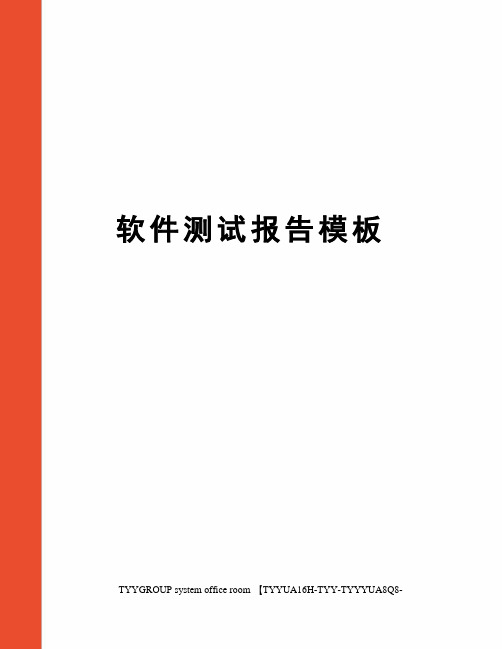 软件测试报告模板

TYYGROUP system office room 【TYYUA16H-TYY-TYYYUA8Q8-